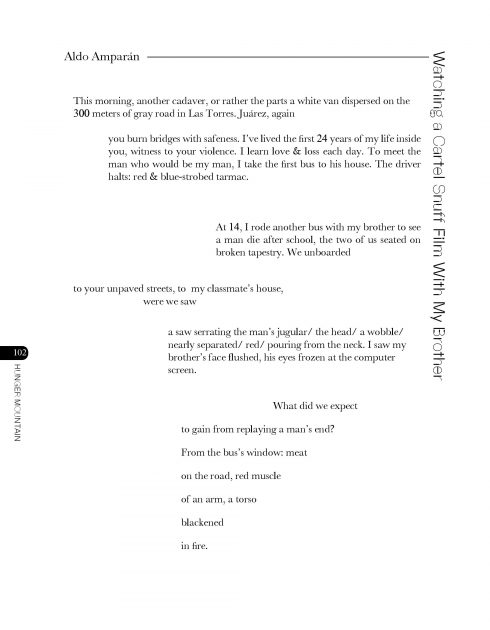 Aldo Amparán

Watching a Cartel Snuff Film With My Brother

This morning, another cadaver, or rather the parts a white van dispersed on the 300 meters of gray road in Las Torres. Juárez, again

you burn bridges with safeness. I've lived the first 24 years of my life inside you, witness to your violence. I learn love & loss each day. To meet the man who would be my man, I take the first bus to his house. The driver halts: red & blue-strobed tarmac.

At 14, I rode another bus with my brother to see a man die after school, the two of us seated on broken tapestry. We unboarded

to your unpaved streets, to my classmate's house, were we saw

a saw serrating the man's jugular/ the head/ a wobble/ nearly separated/ red/ pouring from the neck. I saw my brother's face flushed, his eyes frozen at the computer screen.

What did we expect

to gain from replaying a man's end?

From the bus's window: meat

on the road, red muscle

of an arm, a torso

blackened

in fire.

102

HUNGER MOUNTAIN